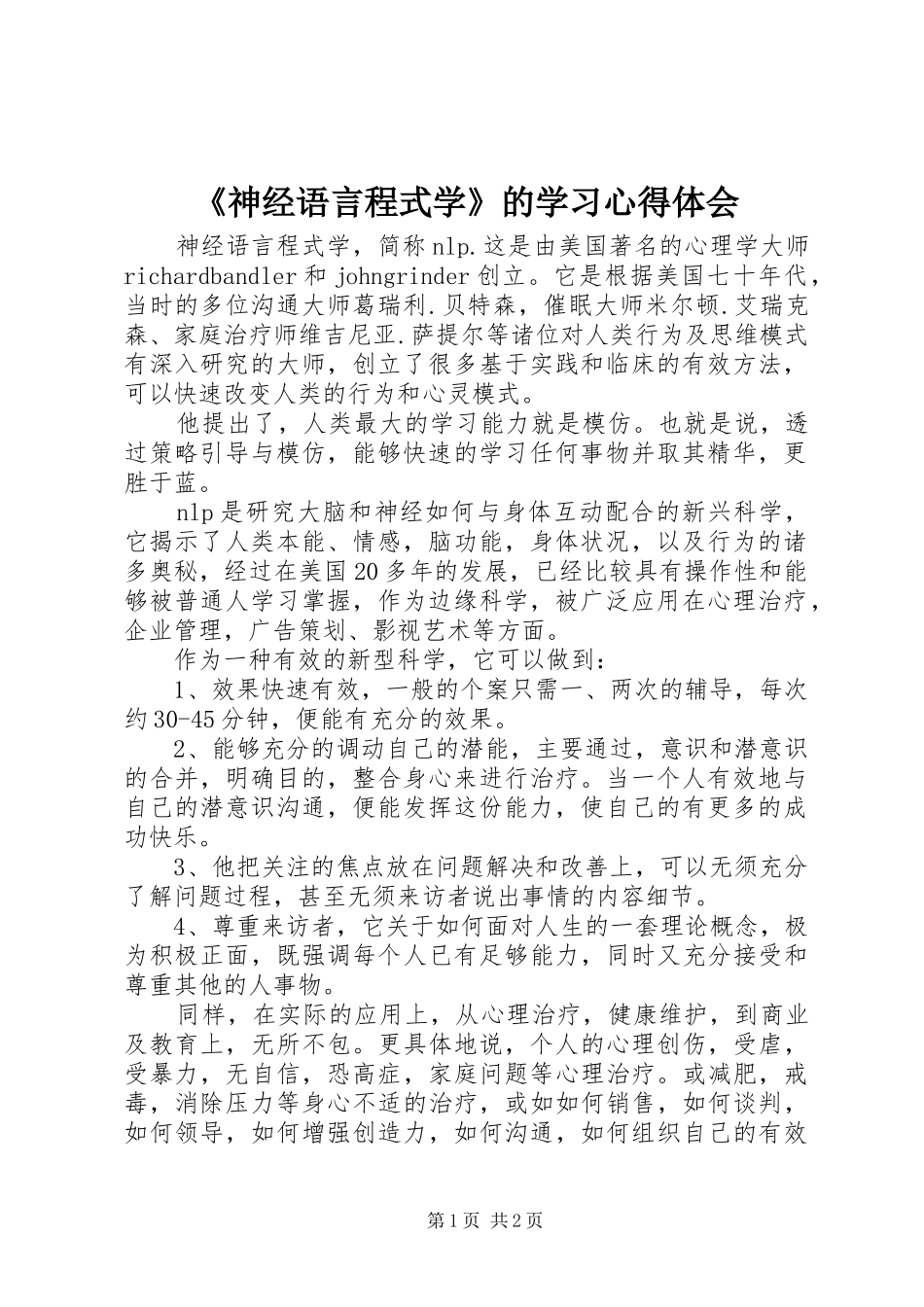 《神经语言程式学》的学习心得体会

神经语言程式学，简称nlp.这是由美国著名的心理学大师richardbandler和johngrinder创立。它是根据美国七十年代，当时的多位沟通大师葛瑞利.贝特森，催眠大师米尔顿.艾瑞克森、家庭治疗师维吉尼亚.萨提尔等诸位对人类行为及思维模式有深入研究的大师，创立了很多基于实践和临床的有效方法，可以快速改变人类的行为和心灵模式。

他提出了，人类最大的学习能力就是模仿。也就是说，透过策略引导与模仿，能够快速的学习任何事物并取其精华，更胜于蓝。

nlp是研究大脑和神经如何与身体互动配合的新兴科学，它揭示了人类本能、情感，脑功能，身体状况，以及行为的诸多奥秘，经过在美国20多年的发展，已经比较具有操作性和能够被普通人学习掌握，作为边缘科学，被广泛应用在心理治疗，企业管理，广告策划、影视艺术等方面。

作为一种有效的新型科学，它可以做到：

1、效果快速有效，一般的个案只需一、两次的辅导，每次约30-45分钟，便能有充分的效果。

2、能够充分的调动自己的潜能，主要通过，意识和潜意识的合并，明确目的，整合身心来进行治疗。当一个人有效地与自己的潜意识沟通，便能发挥这份能力，使自己的有更多的成功快乐。

3、他把关注的焦点放在问题解决和改善上，可以无须充分了解问题过程，甚至无须来访者说出事情的内容细节。

4、尊重来访者，它关于如何面对人生的一套理论概念，极为积极正面，既强调每个人已有足够能力，同时又充分接受和尊重其他的人事物。

同样，在实际的应用上，从心理治疗，健康维护，到商业及教育上，无所不包。更具体地说，个人的心理创伤，受虐，受暴力，无自信，恐高症，家庭问题等心理治疗。或减肥，戒毒，消除压力等身心不适的治疗，或如如何销售，如何谈判，如何领导，如何增强创造力，如何沟通，如何组织自己的有效

第1页 共2页